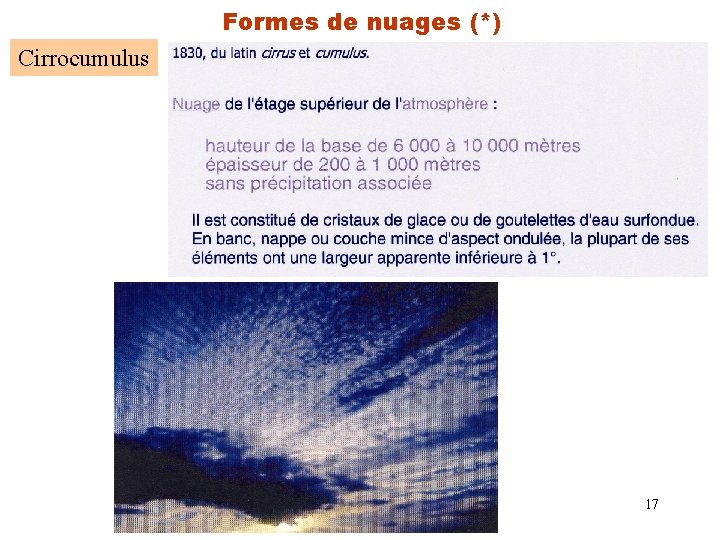 Formes de nuages (*)

Cirrocumulus

1830, du latin cirrus et cumulus.

Nuage de l'étage supérieur de l'atmosphère :

hauteur de la base de 6 000 à 10 000 mètres
épaisseur de 200 à 1 000 mètres
sans précipitation associée

Il est constitué de cristaux de glace ou de goutelettes d'eau surfondue. En banc, nappe ou couche mince d'aspect ondulée, la plupart de ses éléments ont une largeur apparente inférieure à 1°.

17